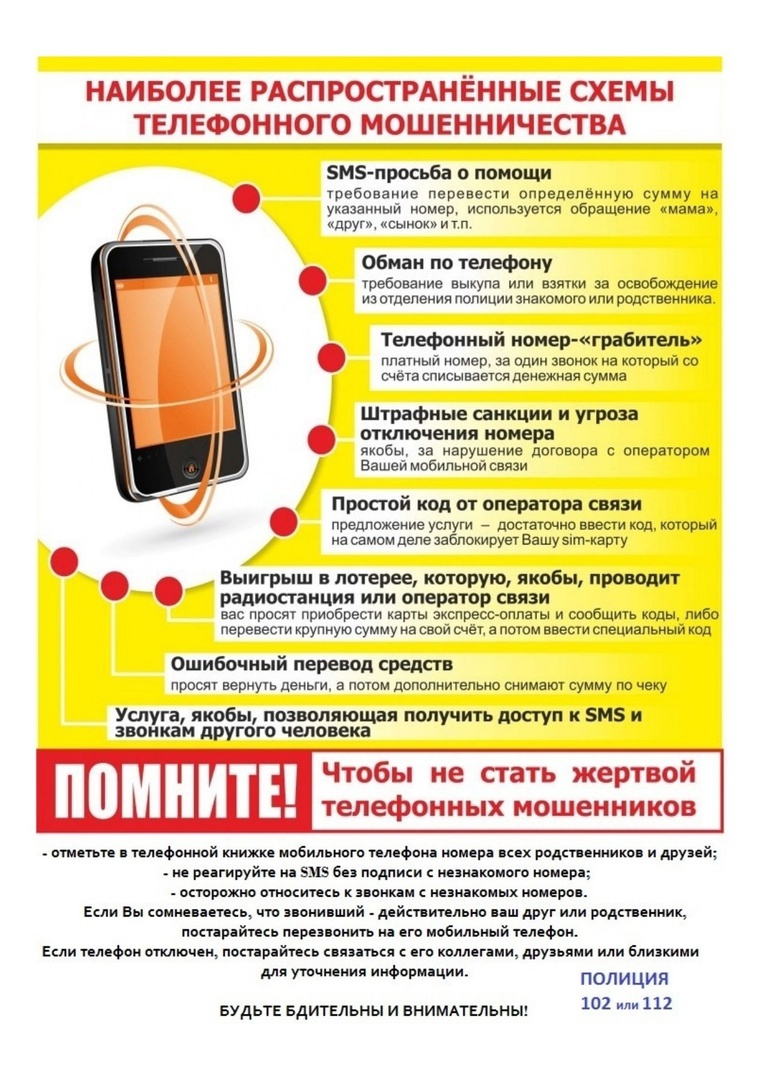 НАИБОЛЕЕ РАСПРОСТРАНЁННЫЕ СХЕМЫ ТЕЛЕФОННОГО МОШЕННИЧЕСТВА

SMS-просьба о помощи
требование перевести определённую сумму на указанный номер, используется обращение «мама», «друг», «сынок» и т.п.

Обман по телефону
требование выкупа или взятки за освобождение из отделения полиции знакомого или родственника.

Телефонный номер-«грабитель»
платный номер, за один звонок на который со счёта списывается денежная сумма

Штрафные санкции и угроза отключения номера
якобы, за нарушение договора с оператором Вашей мобильной связи

Простой код от оператора связи
предложение услуги – достаточно ввести код, который на самом деле заблокирует Вашу sim-карту

Выигрыш в лотерее, которую, якобы, проводит радиостанция или оператор связи
вас просят приобрести карты экспресс-оплаты и сообщить коды, либо перевести крупную сумму на свой счёт, а потом ввести специальный код

Ошибочный перевод средств
просят вернуть деньги, а потом дополнительно снимают сумму по чеку

Услуга, якобы, позволяющая получить доступ к SMS и звонкам другого человека

ПОМНИТЕ! Чтобы не стать жертвой телефонных мошенников

- отметьте в телефонной книжке мобильного телефона номера всех родственников и друзей;
- не реагируйте на SMS без подписи с незнакомого номера;
- осторожно относитесь к звонкам с незнакомых номеров.
Если Вы сомневаетесь, что звонивший - действительно ваш друг или родственник, постарайтесь перезвонить на его мобильный телефон.
Если телефон отключен, постарайтесь связаться с его коллегами, друзьями или близкими для уточнения информации.

ПОЛИЦИЯ
102 или 112

БУДЬТЕ БДИТЕЛЬНЫ И ВНИМАТЕЛЬНЫ!